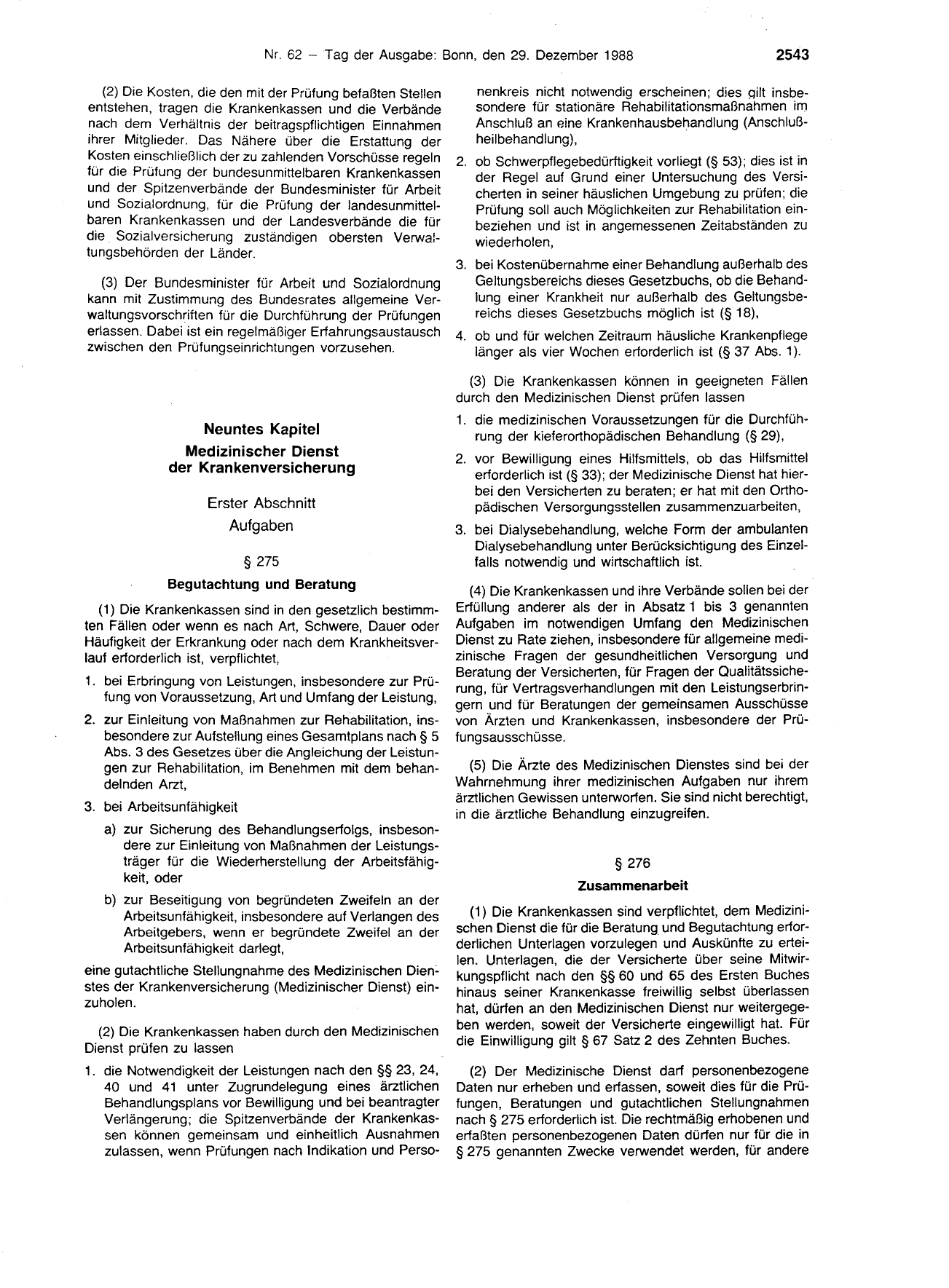 Nr. 62 – Tag der Ausgabe: Bonn, den 29. Dezember 1988 2543

(2) Die Kosten, die den mit der Prüfung befaßten Stellen entstehen, tragen die Krankenkassen und die Verbände nach dem Verhältnis der beitragspflichtigen Einnahmen ihrer Mitglieder. Das Nähere über die Erstattung der Kosten einschließlich der zu zahlenden Vorschüsse regeln für die Prüfung der bundesunmittelbaren Krankenkassen und der Spitzenverbände der Bundesminister für Arbeit und Sozialordnung, für die Prüfung der landesunmittelbaren Krankenkassen und der Landesverbände die für die Sozialversicherung zuständigen obersten Verwaltungsbehörden der Länder.

(3) Der Bundesminister für Arbeit und Sozialordnung kann mit Zustimmung des Bundesrates allgemeine Verwaltungsvorschriften für die Durchführung der Prüfungen erlassen. Dabei ist ein regelmäßiger Erfahrungsaustausch zwischen den Prüfungseinrichtungen vorzusehen.

Neuntes Kapitel
Medizinischer Dienst
der Krankenversicherung

Erster Abschnitt
Aufgaben

§ 275
Begutachtung und Beratung

(1) Die Krankenkassen sind in den gesetzlich bestimmten Fällen oder wenn es nach Art, Schwere, Dauer oder Häufigkeit der Erkrankung oder nach dem Krankheitsverlauf erforderlich ist, verpflichtet,

1. bei Erbringung von Leistungen, insbesondere zur Prüfung von Voraussetzung, Art und Umfang der Leistung,

2. zur Einleitung von Maßnahmen zur Rehabilitation, insbesondere zur Aufstellung eines Gesamtplans nach § 5 Abs. 3 des Gesetzes über die Angleichung der Leistungen zur Rehabilitation, im Benehmen mit dem behandelnden Arzt,

3. bei Arbeitsunfähigkeit

a) zur Sicherung des Behandlungserfolgs, insbesondere zur Einleitung von Maßnahmen der Leistungsträger für die Wiederherstellung der Arbeitsfähigkeit, oder

b) zur Beseitigung von begründeten Zweifeln an der Arbeitsunfähigkeit, insbesondere auf Verlangen des Arbeitgebers, wenn er begründete Zweifel an der Arbeitsunfähigkeit darlegt,

eine gutachtliche Stellungnahme des Medizinischen Dienstes der Krankenversicherung (Medizinischer Dienst) einzuholen.

(2) Die Krankenkassen haben durch den Medizinischen Dienst prüfen zu lassen

1. die Notwendigkeit der Leistungen nach den §§ 23, 24, 40 und 41 unter Zugrundelegung eines ärztlichen Behandlungsplans vor Bewilligung und bei beantragter Verlängerung; die Spitzenverbände der Krankenkassen können gemeinsam und einheitlich Ausnahmen zulassen, wenn Prüfungen nach Indikation und Personenkreis nicht notwendig erscheinen; dies gilt insbesondere für stationäre Rehabilitationsmaßnahmen im Anschluß an eine Krankenhausbehandlung (Anschlußheilbehandlung),

2. ob Schwerpflegebedürftigkeit vorliegt (§ 53); dies ist in der Regel auf Grund einer Untersuchung des Versicherten in seiner häuslichen Umgebung zu prüfen; die Prüfung soll auch Möglichkeiten zur Rehabilitation einbeziehen und ist in angemessenen Zeitabständen zu wiederholen,

3. bei Kostenübernahme einer Behandlung außerhalb des Geltungsbereichs dieses Gesetzbuchs, ob die Behandlung einer Krankheit nur außerhalb des Geltungsbereichs dieses Gesetzbuchs möglich ist (§ 18),

4. ob und für welchen Zeitraum häusliche Krankenpflege länger als vier Wochen erforderlich ist (§ 37 Abs. 1).

(3) Die Krankenkassen können in geeigneten Fällen durch den Medizinischen Dienst prüfen lassen

1. die medizinischen Voraussetzungen für die Durchführung der kieferorthopädischen Behandlung (§ 29),

2. vor Bewilligung eines Hilfsmittels, ob das Hilfsmittel erforderlich ist (§ 33); der Medizinische Dienst hat hierbei den Versicherten zu beraten; er hat mit den Orthopädischen Versorgungsstellen zusammenzuarbeiten,

3. bei Dialysebehandlung, welche Form der ambulanten Dialysebehandlung unter Berücksichtigung des Einzelfalls notwendig und wirtschaftlich ist.

(4) Die Krankenkassen und ihre Verbände sollen bei der Erfüllung anderer als der in Absatz 1 bis 3 genannten Aufgaben im notwendigen Umfang den Medizinischen Dienst zu Rate ziehen, insbesondere für allgemeine medizinische Fragen der gesundheitlichen Versorgung und Beratung der Versicherten, für Fragen der Qualitätssicherung, für Vertragsverhandlungen mit den Leistungserbringern und für Beratungen der gemeinsamen Ausschüsse von Ärzten und Krankenkassen, insbesondere der Prüfungsausschüsse.

(5) Die Ärzte des Medizinischen Dienstes sind bei der Wahrnehmung ihrer medizinischen Aufgaben nur ihrem ärztlichen Gewissen unterworfen. Sie sind nicht berechtigt, in die ärztliche Behandlung einzugreifen.

§ 276
Zusammenarbeit

(1) Die Krankenkassen sind verpflichtet, dem Medizinischen Dienst die für die Beratung und Begutachtung erforderlichen Unterlagen vorzulegen und Auskünfte zu erteilen. Unterlagen, die der Versicherte über seine Mitwirkungspflicht nach den §§ 60 und 65 des Ersten Buches hinaus seiner Krankenkasse freiwillig selbst überlassen hat, dürfen an den Medizinischen Dienst nur weitergegeben werden, soweit der Versicherte eingewilligt hat. Für die Einwilligung gilt § 67 Satz 2 des Zehnten Buches.

(2) Der Medizinische Dienst darf personenbezogene Daten nur erheben und erfassen, soweit dies für die Prüfungen, Beratungen und gutachtlichen Stellungnahmen nach § 275 erforderlich ist. Die rechtmäßig erhobenen und erfaßten personenbezogenen Daten dürfen nur für die in § 275 genannten Zwecke verwendet werden, für andere